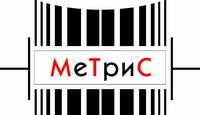 МеТриС